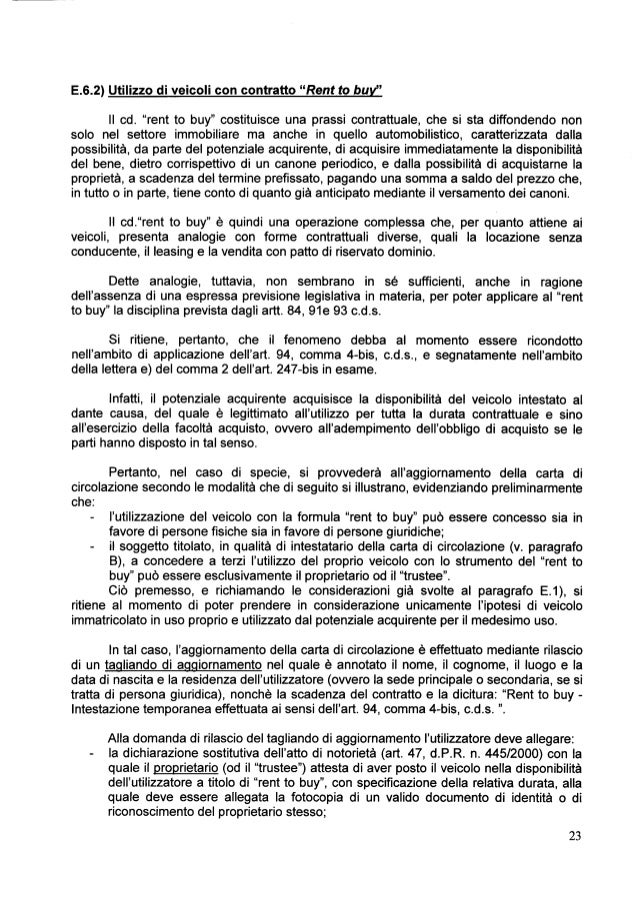 E.6.2) Utilizzo di veicoli con contratto "Rent to buy"

Il cd. "rent to buy" costituisce una prassi contrattuale, che si sta diffondendo non solo nel settore immobiliare ma anche in quello automobilistico, caratterizzata dalla possibilità, da parte del potenziale acquirente, di acquisire immediatamente la disponibilità del bene, dietro corrispettivo di un canone periodico, e dalla possibilità di acquistarne la proprietà, a scadenza del termine prefissato, pagando una somma a saldo del prezzo che, in tutto o in parte, tiene conto di quanto già anticipato mediante il versamento dei canoni.

Il cd."rent to buy" è quindi una operazione complessa che, per quanto attiene ai veicoli, presenta analogie con forme contrattuali diverse, quali la locazione senza conducente, il leasing e la vendita con patto di riservato dominio.

Dette analogie, tuttavia, non sembrano in sé sufficienti, anche in ragione dell'assenza di una espressa previsione legislativa in materia, per poter applicare al "rent to buy" la disciplina prevista dagli artt. 84, 91e 93 c.d.s.

Si ritiene, pertanto, che il fenomeno debba al momento essere ricondotto nell'ambito di applicazione dell'art. 94, comma 4-bis, c.d.s., e segnatamente nell'ambito della lettera e) del comma 2 dell'art. 247-bis in esame.

Infatti, il potenziale acquirente acquisisce la disponibilità del veicolo intestato al dante causa, del quale è legittimato all'utilizzo per tutta la durata contrattuale e sino all'esercizio della facoltà acquisto, ovvero all'adempimento dell'obbligo di acquisto se le parti hanno disposto in tal senso.

Pertanto, nel caso di specie, si provvederà all'aggiornamento della carta di circolazione secondo le modalità che di seguito si illustrano, evidenziando preliminarmente che:
- l'utilizzazione del veicolo con la formula "rent to buy" può essere concesso sia in favore di persone fisiche sia in favore di persone giuridiche;
- il soggetto titolato, in qualità di intestatario della carta di circolazione (v. paragrafo B), a concedere a terzi l'utilizzo del proprio veicolo con lo strumento del "rent to buy" può essere esclusivamente il proprietario od il "trustee".
Ciò premesso, e richiamando le considerazioni già svolte al paragrafo E.1), si ritiene al momento di poter prendere in considerazione unicamente l'ipotesi di veicolo immatricolato in uso proprio e utilizzato dal potenziale acquirente per il medesimo uso.

In tal caso, l'aggiornamento della carta di circolazione è effettuato mediante rilascio di un tagliando di aggiornamento nel quale è annotato il nome, il cognome, il luogo e la data di nascita e la residenza dell'utilizzatore (ovvero la sede principale o secondaria, se si tratta di persona giuridica), nonchè la scadenza del contratto e la dicitura: "Rent to buy - Intestazione temporanea effettuata ai sensi dell'art. 94, comma 4-bis, c.d.s. ".

Alla domanda di rilascio del tagliando di aggiornamento l'utilizzatore deve allegare:
- la dichiarazione sostitutiva dell'atto di notorietà (art. 47, d.P.R. n. 445/2000) con la quale il proprietario (od il "trustee") attesta di aver posto il veicolo nella disponibilità dell'utilizzatore a titolo di "rent to buy", con specificazione della relativa durata, alla quale deve essere allegata la fotocopia di un valido documento di identità o di riconoscimento del proprietario stesso;

23